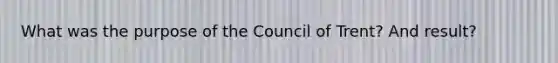 What was the purpose of the Council of Trent? And result?